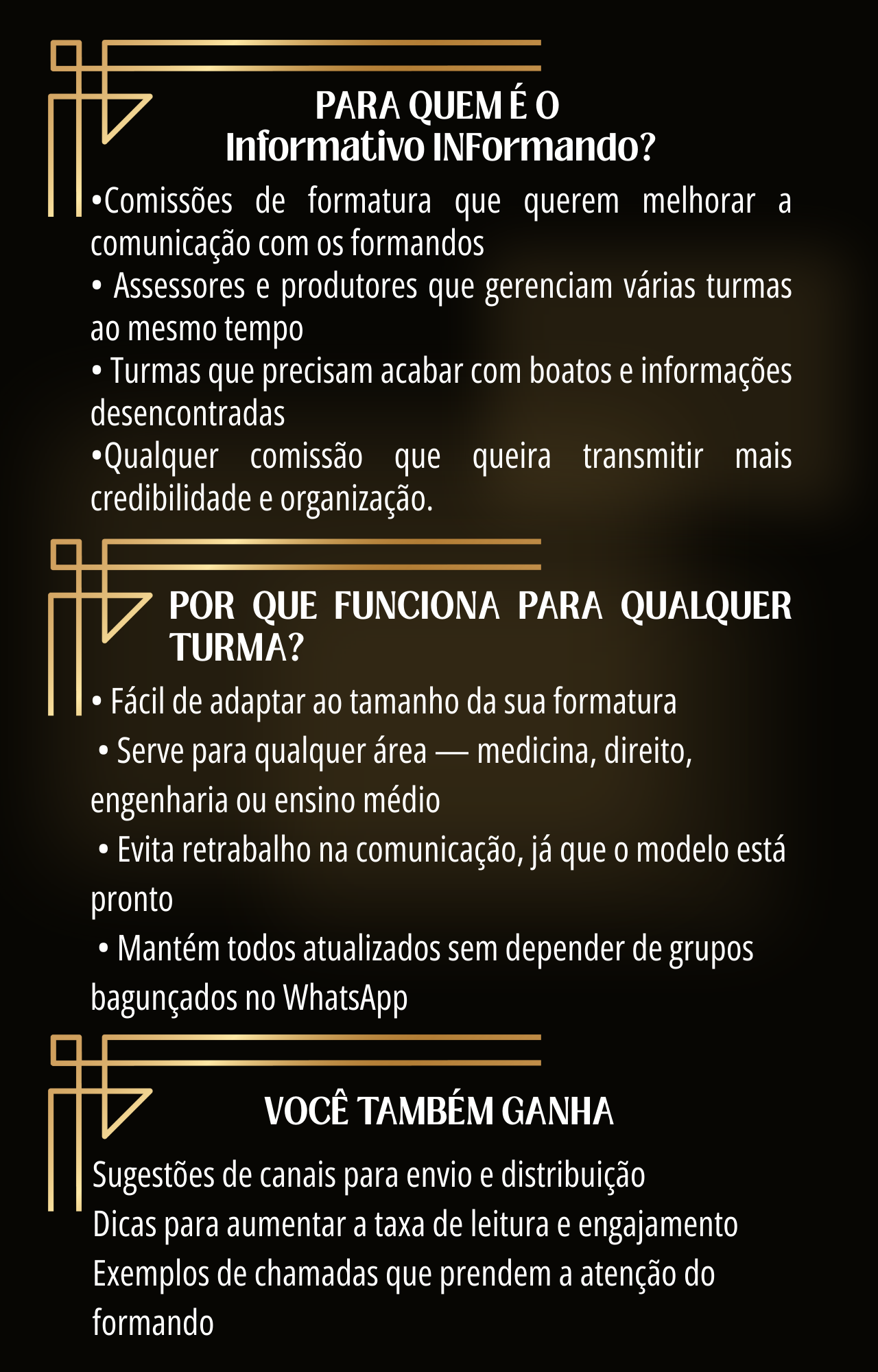 PARA QUEM É O
Informativo INFormando?

•Comissões de formatura que querem melhorar a comunicação com os formandos
• Assessores e produtores que gerenciam várias turmas ao mesmo tempo
• Turmas que precisam acabar com boatos e informações desencontradas
•Qualquer comissão que queira transmitir mais credibilidade e organização.

POR QUE FUNCIONA PARA QUALQUER TURMA?

• Fácil de adaptar ao tamanho da sua formatura
• Serve para qualquer área — medicina, direito, engenharia ou ensino médio
• Evita retrabalho na comunicação, já que o modelo está pronto
• Mantém todos atualizados sem depender de grupos bagunçados no WhatsApp

VOCÊ TAMBÉM GANHA

Sugestões de canais para envio e distribuição
Dicas para aumentar a taxa de leitura e engajamento
Exemplos de chamadas que prendem a atenção do formando